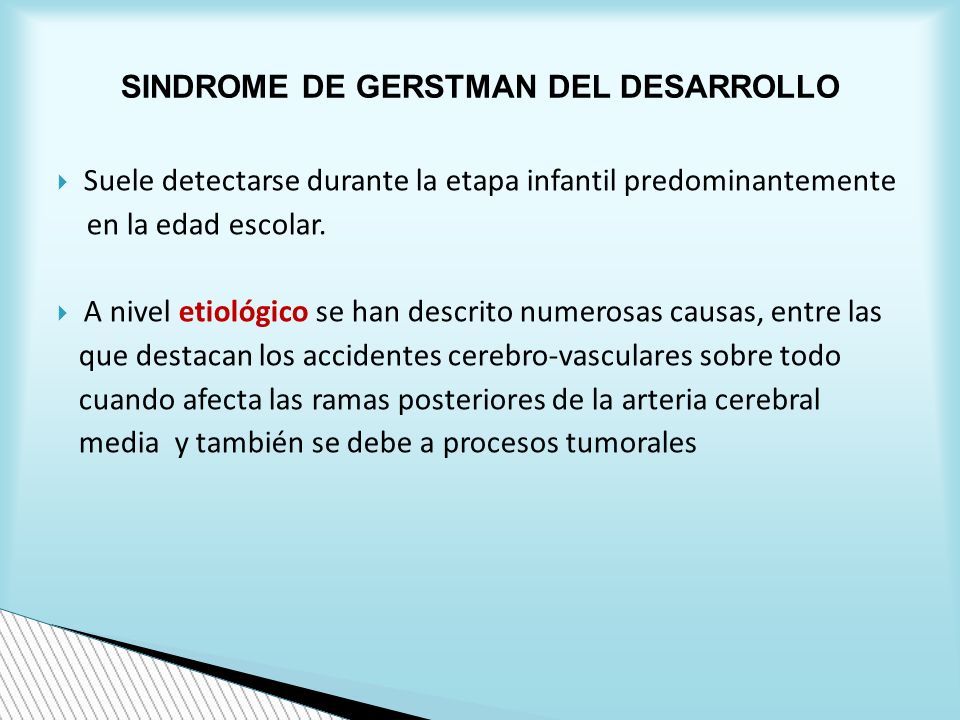 SINDROME DE GERSTMAN DEL DESARROLLO

Suele detectarse durante la etapa infantil predominantemente en la edad escolar.

A nivel etiológico se han descrito numerosas causas, entre las que destacan los accidentes cerebro-vasculares sobre todo cuando afecta las ramas posteriores de la arteria cerebral media y también se debe a procesos tumorales